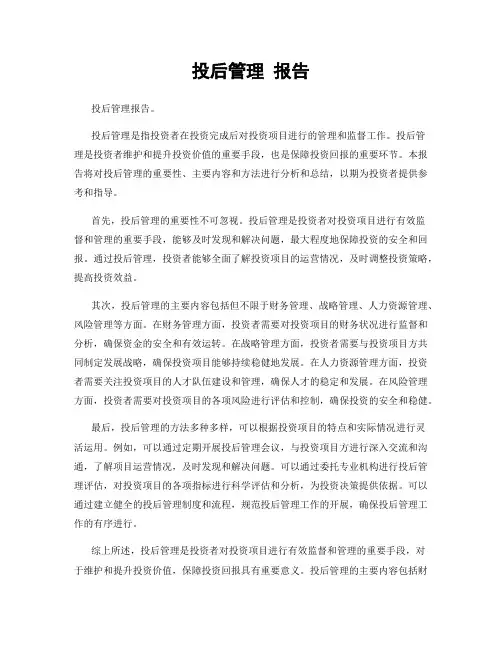 投后管理 报告

投后管理报告。

投后管理是指投资者在投资完成后对投资项目进行的管理和监督工作。投后管理是投资者维护和提升投资价值的重要手段，也是保障投资回报的重要环节。本报告将对投后管理的重要性、主要内容和方法进行分析和总结，以期为投资者提供参考和指导。

首先，投后管理的重要性不可忽视。投后管理是投资者对投资项目进行有效监督和管理的重要手段，能够及时发现和解决问题，最大程度地保障投资的安全和回报。通过投后管理，投资者能够全面了解投资项目的运营情况，及时调整投资策略，提高投资效益。

其次，投后管理的主要内容包括但不限于财务管理、战略管理、人力资源管理、风险管理等方面。在财务管理方面，投资者需要对投资项目的财务状况进行监督和分析，确保资金的安全和有效运转。在战略管理方面，投资者需要与投资项目方共同制定发展战略，确保投资项目能够持续稳健地发展。在人力资源管理方面，投资者需要关注投资项目的人才队伍建设和管理，确保人才的稳定和发展。在风险管理方面，投资者需要对投资项目的各项风险进行评估和控制，确保投资的安全和稳健。

最后，投后管理的方法多种多样，可以根据投资项目的特点和实际情况进行灵活运用。例如，可以通过定期开展投后管理会议，与投资项目方进行深入交流和沟通，了解项目运营情况，及时发现和解决问题。可以通过委托专业机构进行投后管理评估，对投资项目的各项指标进行科学评估和分析，为投资决策提供依据。可以通过建立健全的投后管理制度和流程，规范投后管理工作的开展，确保投后管理工作的有序进行。

综上所述，投后管理是投资者对投资项目进行有效监督和管理的重要手段，对于维护和提升投资价值，保障投资回报具有重要意义。投后管理的主要内容包括财